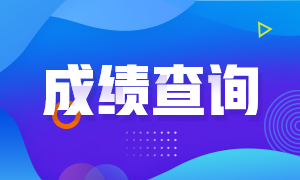 成绩查询